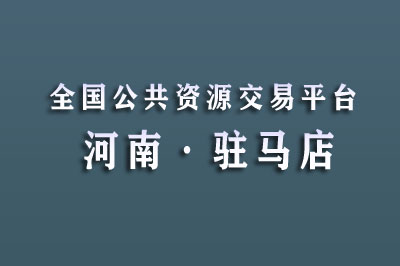 全国公共资源交易平台

河南 · 驻马店